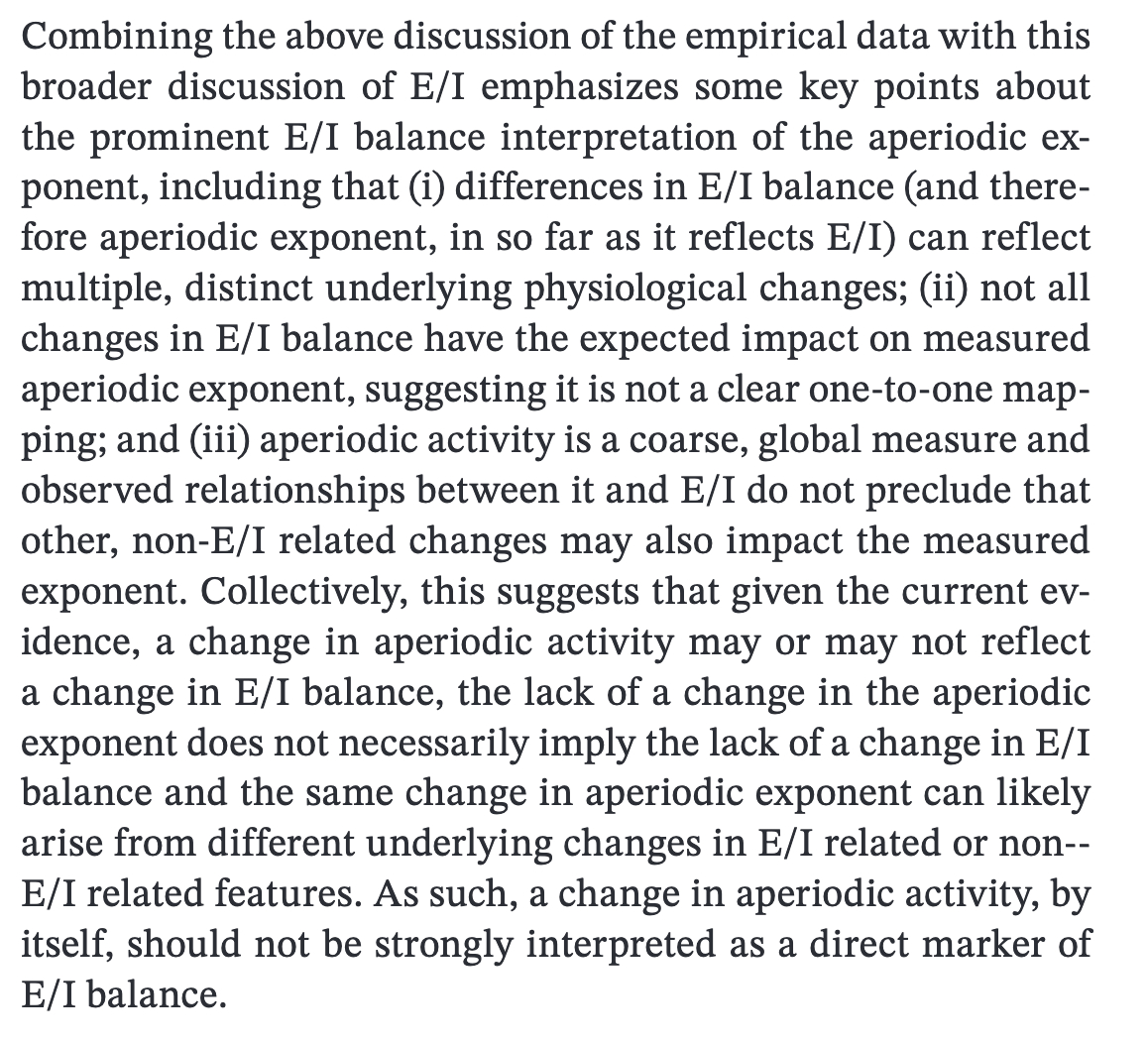 Combining the above discussion of the empirical data with this broader discussion of E/I emphasizes some key points about the prominent E/I balance interpretation of the aperiodic exponent, including that (i) differences in E/I balance (and therefore aperiodic exponent, in so far as it reflects E/I) can reflect multiple, distinct underlying physiological changes; (ii) not all changes in E/I balance have the expected impact on measured aperiodic exponent, suggesting it is not a clear one-to-one mapping; and (iii) aperiodic activity is a coarse, global measure and observed relationships between it and E/I do not preclude that other, non-E/I related changes may also impact the measured exponent. Collectively, this suggests that given the current evidence, a change in aperiodic activity may or may not reflect a change in E/I balance, the lack of a change in the aperiodic exponent does not necessarily imply the lack of a change in E/I balance and the same change in aperiodic exponent can likely arise from different underlying changes in E/I related or non--E/I related features. As such, a change in aperiodic activity, by itself, should not be strongly interpreted as a direct marker of E/I balance.